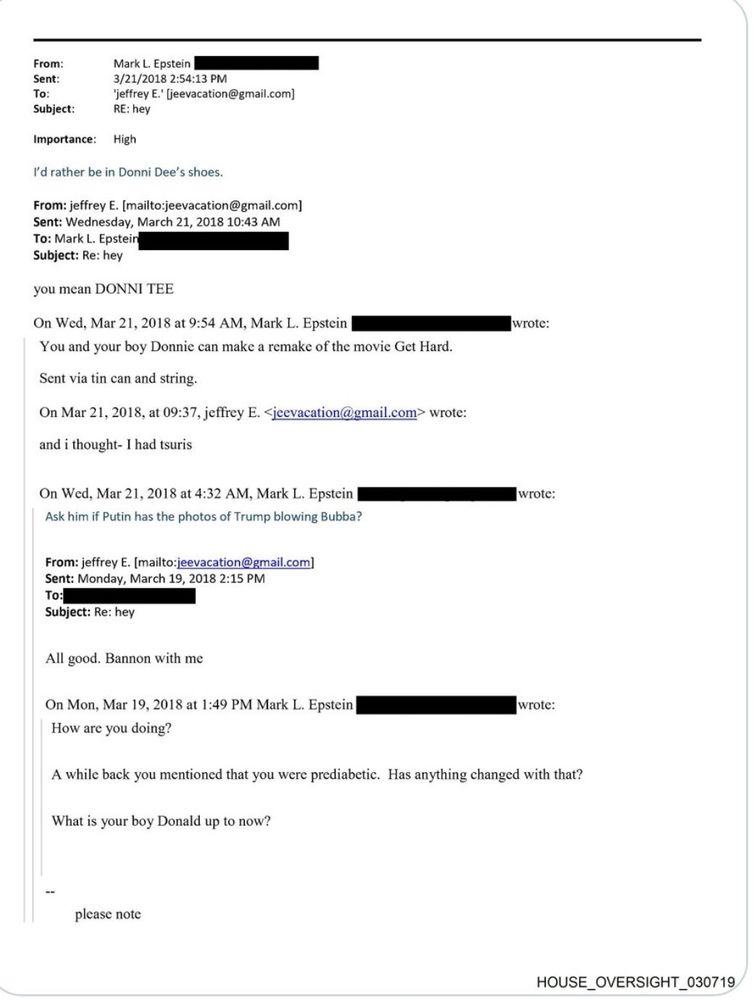 From: Mark L. Epstein
Sent: 3/21/2018 2:54:13 PM
To: 'jeffrey E.' [jeevacation@gmail.com]
Subject: RE: hey

Importance: High

I'd rather be in Donni Dee's shoes.

From: jeffrey E. [mailto:jeevacation@gmail.com]
Sent: Wednesday, March 21, 2018 10:43 AM
To: Mark L. Epstein
Subject: Re: hey

you mean DONNI TEE

On Wed, Mar 21, 2018 at 9:54 AM, Mark L. Epstein wrote:

You and your boy Donnie can make a remake of the movie Get Hard.

Sent via tin can and string.

On Mar 21, 2018, at 09:37, jeffrey E. <jeevacation@gmail.com> wrote:

and i thought- I had tsuris

On Wed, Mar 21, 2018 at 4:32 AM, Mark L. Epstein wrote:

Ask him if Putin has the photos of Trump blowing Bubba?

From: jeffrey E. [mailto:jeevacation@gmail.com]
Sent: Monday, March 19, 2018 2:15 PM
To:
Subject: Re: hey

All good. Bannon with me

On Mon, Mar 19, 2018 at 1:49 PM Mark L. Epstein wrote:

How are you doing?

A while back you mentioned that you were prediabetic. Has anything changed with that?

What is your boy Donald up to now?

--

please note

HOUSE_OVERSIGHT_030719